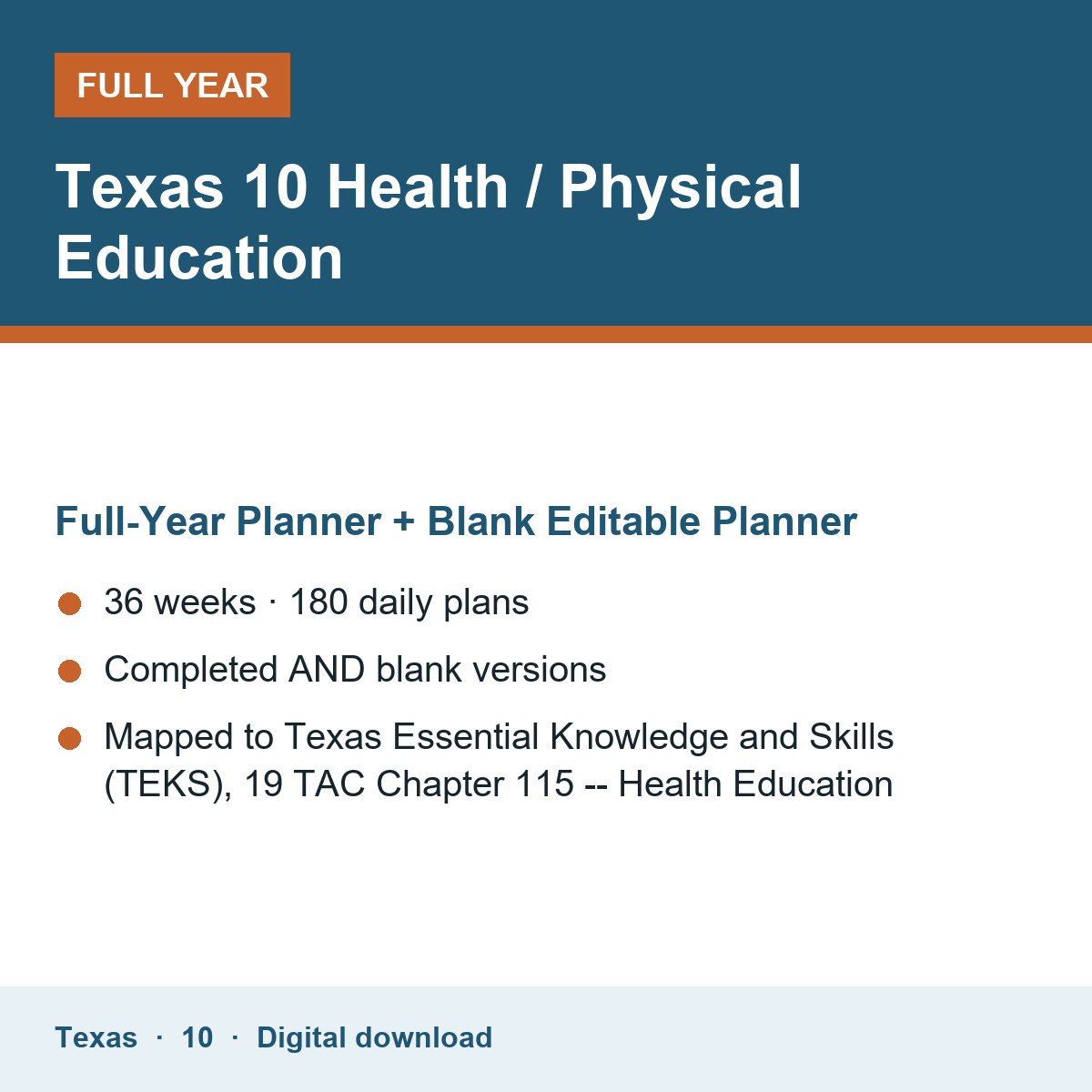 FULL YEAR

Texas 10 Health / Physical Education

Full-Year Planner + Blank Editable Planner

• 36 weeks · 180 daily plans
• Completed AND blank versions
• Mapped to Texas Essential Knowledge and Skills (TEKS), 19 TAC Chapter 115 -- Health Education

Texas · 10 · Digital download